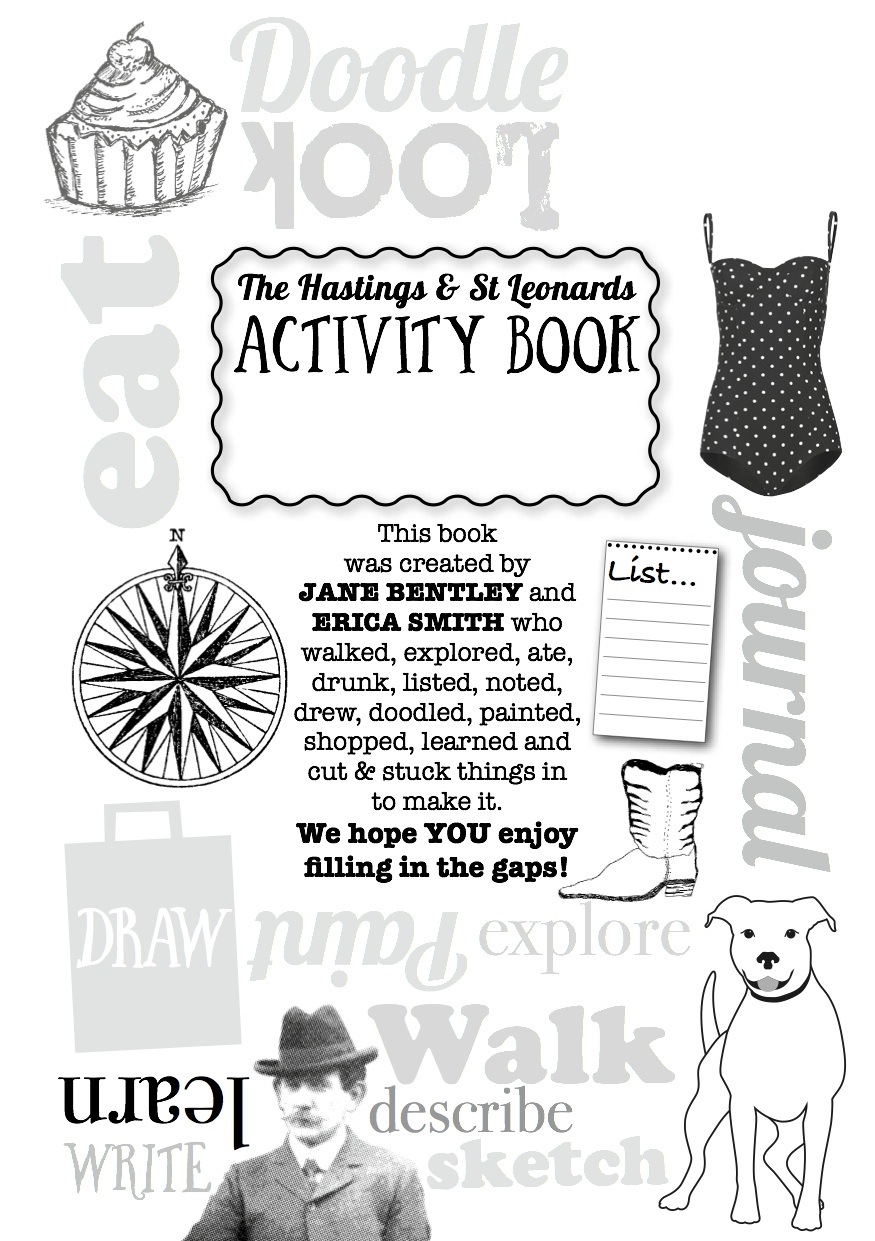 Doodle
LOOK
eat

The Hastings & St Leonards
ACTIVITY BOOK

journal

N

This book was created by **JANE BENTLEY** and **ERICA SMITH** who walked, explored, ate, drunk, listed, noted, drew, doodled, painted, shopped, learned and cut & stuck things in to make it.
**We hope YOU enjoy filling in the gaps!**

List...

DRAW
Paint
explore
Walk
learn
describe
WRITE
sketch